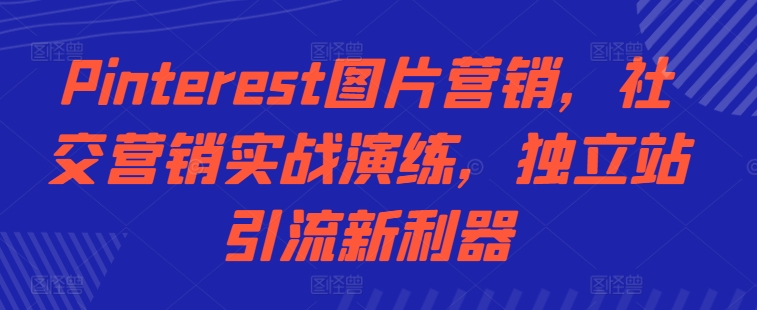 Pinterest图片营销，社交营销实战演练，独立站引流新利器